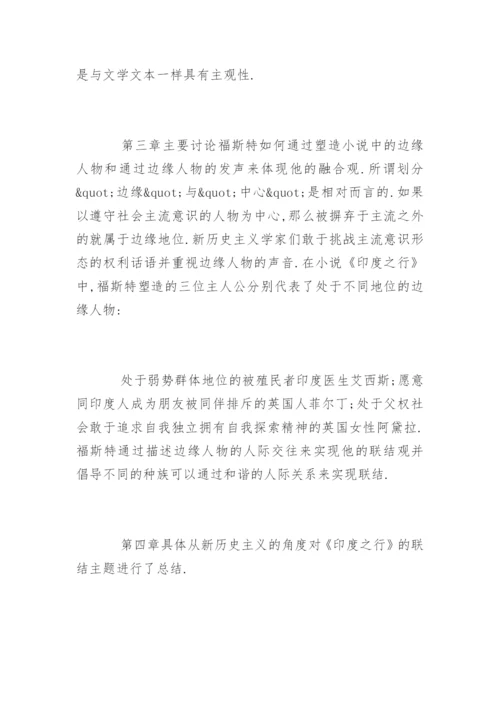 是与文学文本一样具有主观性.

第三章主要讨论福斯特如何通过塑造小说中的边缘人物和通过边缘人物的发声来体现他的融合观.所谓划分&quot;边缘&quot;与&quot;中心&quot;是相对而言的.如果以遵守社会主流意识的人物为中心,那么被摒弃于主流之外的就属于边缘地位.新历史主义学家们敢于挑战主流意识形态的权利话语并重视边缘人物的声音.在小说《印度之行》中,福斯特塑造的三位主人公分别代表了处于不同地位的边缘人物:

处于弱势群体地位的被殖民者印度医生艾西斯;愿意同印度人成为朋友被同伴排斥的英国人菲尔丁;处于父权社会敢于追求自我独立拥有自我探索精神的英国女性阿黛拉.福斯特通过描述边缘人物的人际交往来实现他的联结观并倡导不同的种族可以通过和谐的人际关系来实现联结.

第四章具体从新历史主义的角度对《印度之行》的联结主题进行了总结.